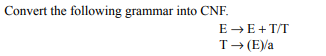 Convert the following grammar into CNF.

$E \rightarrow E + T/T$
$T \rightarrow (E)/a$